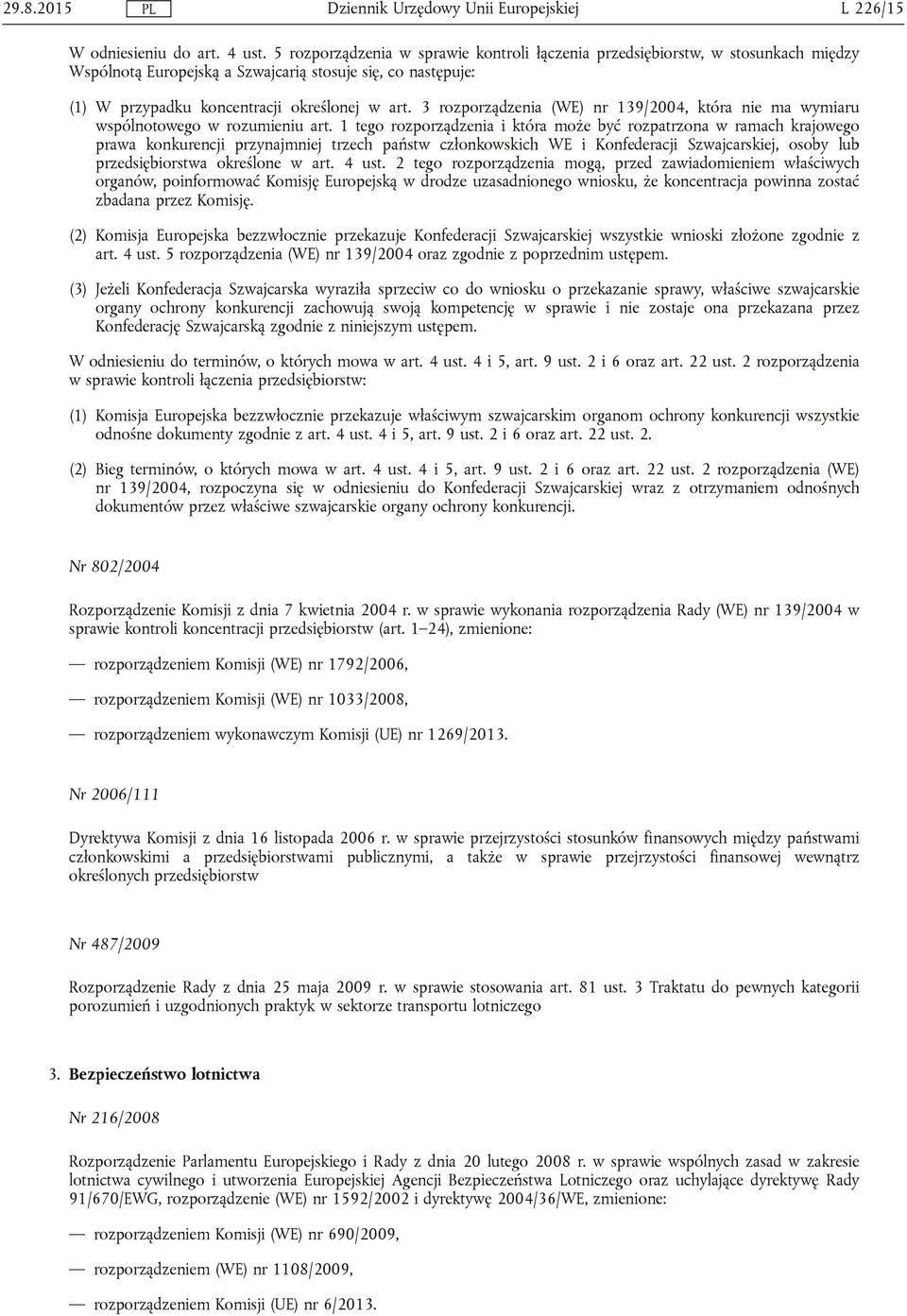 29.8.2015 PL Dziennik Urzędowy Unii Europejskiej L 226/15

W odniesieniu do art. 4 ust. 5 rozporządzenia w sprawie kontroli łączenia przedsiębiorstw, w stosunkach między Wspólnotą Europejską a Szwajcarią stosuje się, co następuje:

(1) W przypadku koncentracji określonej w art. 3 rozporządzenia (WE) nr 139/2004, która nie ma wymiaru wspólnotowego w rozumieniu art. 1 tego rozporządzenia i która może być rozpatrzona w ramach krajowego prawa konkurencji przynajmniej trzech państw członkowskich WE i Konfederacji Szwajcarskiej, osoby lub przedsiębiorstwa określone w art. 4 ust. 2 tego rozporządzenia mogą, przed zawiadomieniem właściwych organów, poinformować Komisję Europejską w drodze uzasadnionego wniosku, że koncentracja powinna zostać zbadana przez Komisję.

(2) Komisja Europejska bezzwłocznie przekazuje Konfederacji Szwajcarskiej wszystkie wnioski złożone zgodnie z art. 4 ust. 5 rozporządzenia (WE) nr 139/2004 oraz zgodnie z poprzednim ustępem.

(3) Jeżeli Konfederacja Szwajcarska wyraziła sprzeciw co do wniosku o przekazanie sprawy, właściwe szwajcarskie organy ochrony konkurencji zachowują swoją kompetencję w sprawie i nie zostaje ona przekazana przez Konfederację Szwajcarską zgodnie z niniejszym ustępem.

W odniesieniu do terminów, o których mowa w art. 4 ust. 4 i 5, art. 9 ust. 2 i 6 oraz art. 22 ust. 2 rozporządzenia w sprawie kontroli łączenia przedsiębiorstw:

(1) Komisja Europejska bezzwłocznie przekazuje właściwym szwajcarskim organom ochrony konkurencji wszystkie odnośne dokumenty zgodnie z art. 4 ust. 4 i 5, art. 9 ust. 2 i 6 oraz art. 22 ust. 2.

(2) Bieg terminów, o których mowa w art. 4 ust. 4 i 5, art. 9 ust. 2 i 6 oraz art. 22 ust. 2 rozporządzenia (WE) nr 139/2004, rozpoczyna się w odniesieniu do Konfederacji Szwajcarskiej wraz z otrzymaniem odnośnych dokumentów przez właściwe szwajcarskie organy ochrony konkurencji.

Nr 802/2004

Rozporządzenie Komisji z dnia 7 kwietnia 2004 r. w sprawie wykonania rozporządzenia Rady (WE) nr 139/2004 w sprawie kontroli koncentracji przedsiębiorstw (art. 1—24), zmienione:

— rozporządzeniem Komisji (WE) nr 1792/2006,

— rozporządzeniem Komisji (WE) nr 1033/2008,

— rozporządzeniem wykonawczym Komisji (UE) nr 1269/2013.

Nr 2006/111

Dyrektywa Komisji z dnia 16 listopada 2006 r. w sprawie przejrzystości stosunków finansowych między państwami członkowskimi a przedsiębiorstwami publicznymi, a także w sprawie przejrzystości finansowej wewnątrz określonych przedsiębiorstw

Nr 487/2009

Rozporządzenie Rady z dnia 25 maja 2009 r. w sprawie stosowania art. 81 ust. 3 Traktatu do pewnych kategorii porozumień i uzgodnionych praktyk w sektorze transportu lotniczego

3. Bezpieczeństwo lotnictwa

Nr 216/2008

Rozporządzenie Parlamentu Europejskiego i Rady z dnia 20 lutego 2008 r. w sprawie wspólnych zasad w zakresie lotnictwa cywilnego i utworzenia Europejskiej Agencji Bezpieczeństwa Lotniczego oraz uchylające dyrektywę Rady 91/670/EWG, rozporządzenie (WE) nr 1592/2002 i dyrektywę 2004/36/WE, zmienione:

— rozporządzeniem Komisji (WE) nr 690/2009,

— rozporządzeniem (WE) nr 1108/2009,

— rozporządzeniem Komisji (UE) nr 6/2013.